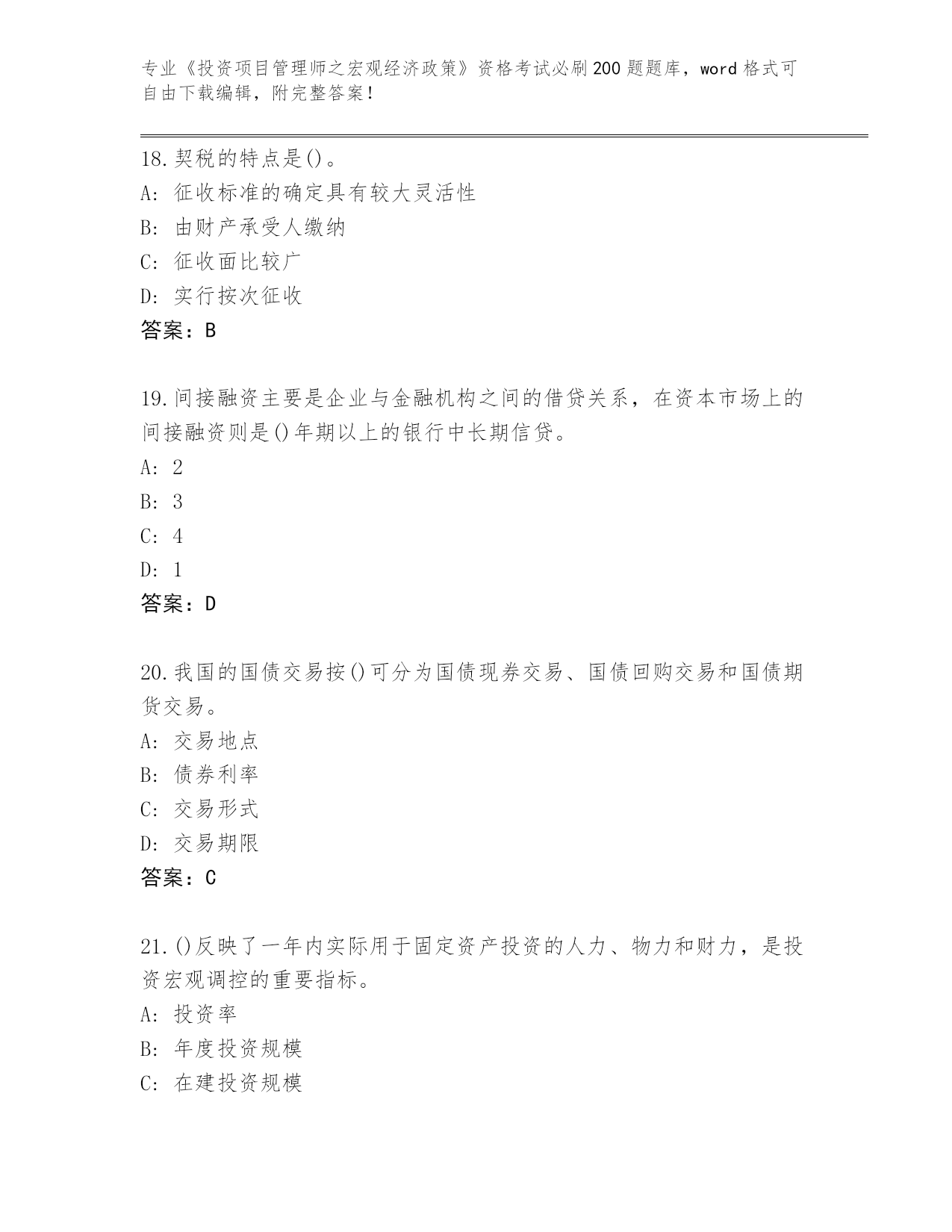 专业《投资项目管理师之宏观经济政策》资格考试必刷200题题库，word格式可自由下载编辑，附完整答案！

18.契税的特点是()。
A: 征收标准的确定具有较大灵活性
B: 由财产承受人缴纳
C: 征收面比较广
D: 实行按次征收
答案：B

19.间接融资主要是企业与金融机构之间的借贷关系，在资本市场上的间接融资则是()年期以上的银行中长期信贷。
A: 2
B: 3
C: 4
D: 1
答案：D

20.我国的国债交易按()可分为国债现券交易、国债回购交易和国债期货交易。
A: 交易地点
B: 债券利率
C: 交易形式
D: 交易期限
答案：C

21.()反映了一年内实际用于固定资产投资的人力、物力和财力，是投资宏观调控的重要指标。
A: 投资率
B: 年度投资规模
C: 在建投资规模